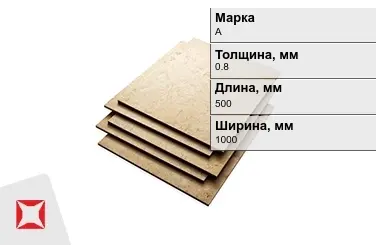 Марка
А

Толщина, мм
0.8

Длина, мм
500

Ширина, мм
1000